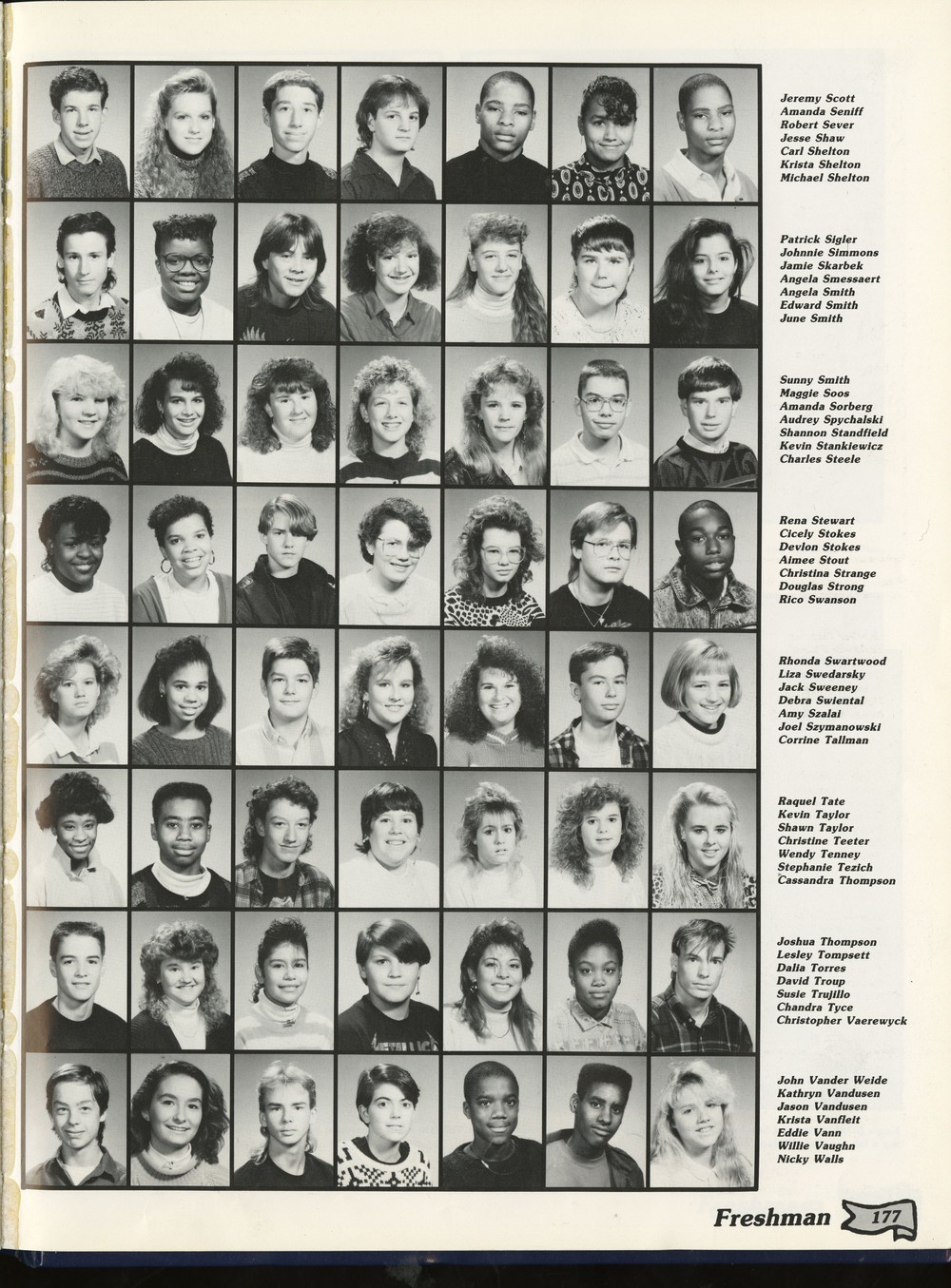 Jeremy Scott
Amanda Seniff
Robert Sever
Jesse Shaw
Carl Shelton
Krista Shelton
Michael Shelton

Patrick Sigler
Johnnie Simmons
Jamie Skarbek
Angela Smessaert
Angela Smith
Edward Smith
June Smith

Sunny Smith
Maggie Soos
Amanda Sorberg
Audrey Spychalski
Shannon Standfield
Kevin Stankiewicz
Charles Steele

Rena Stewart
Cicely Stokes
Devlon Stokes
Aimee Stout
Christina Strange
Douglas Strong
Rico Swanson

Rhonda Swartwood
Liza Swedarsky
Jack Sweeney
Debra Swiental
Amy Szalai
Joel Szymanowski
Corrine Tallman

Raquel Tate
Kevin Taylor
Shawn Taylor
Christine Teeter
Wendy Tenney
Stephanie Tezich
Cassandra Thompson

Joshua Thompson
Lesley Tompsett
Dalia Torres
David Troup
Susie Trujillo
Chandra Tyce
Christopher Vaerewyck

John Vander Weide
Kathryn Vandusen
Jason Vandusen
Krista Vanfleit
Eddie Vann
Willie Vaughn
Nicky Walls

Freshman 177